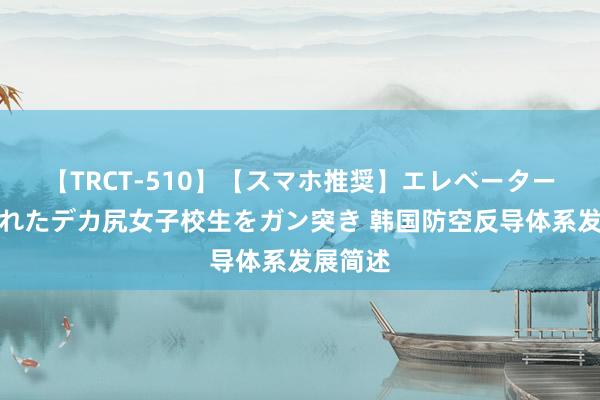 【TRCT-510】【スマホ推奨】エレベーター
れたデカ尻女子校生をガン突き 韩国防空反导体系发
导体系发展简述